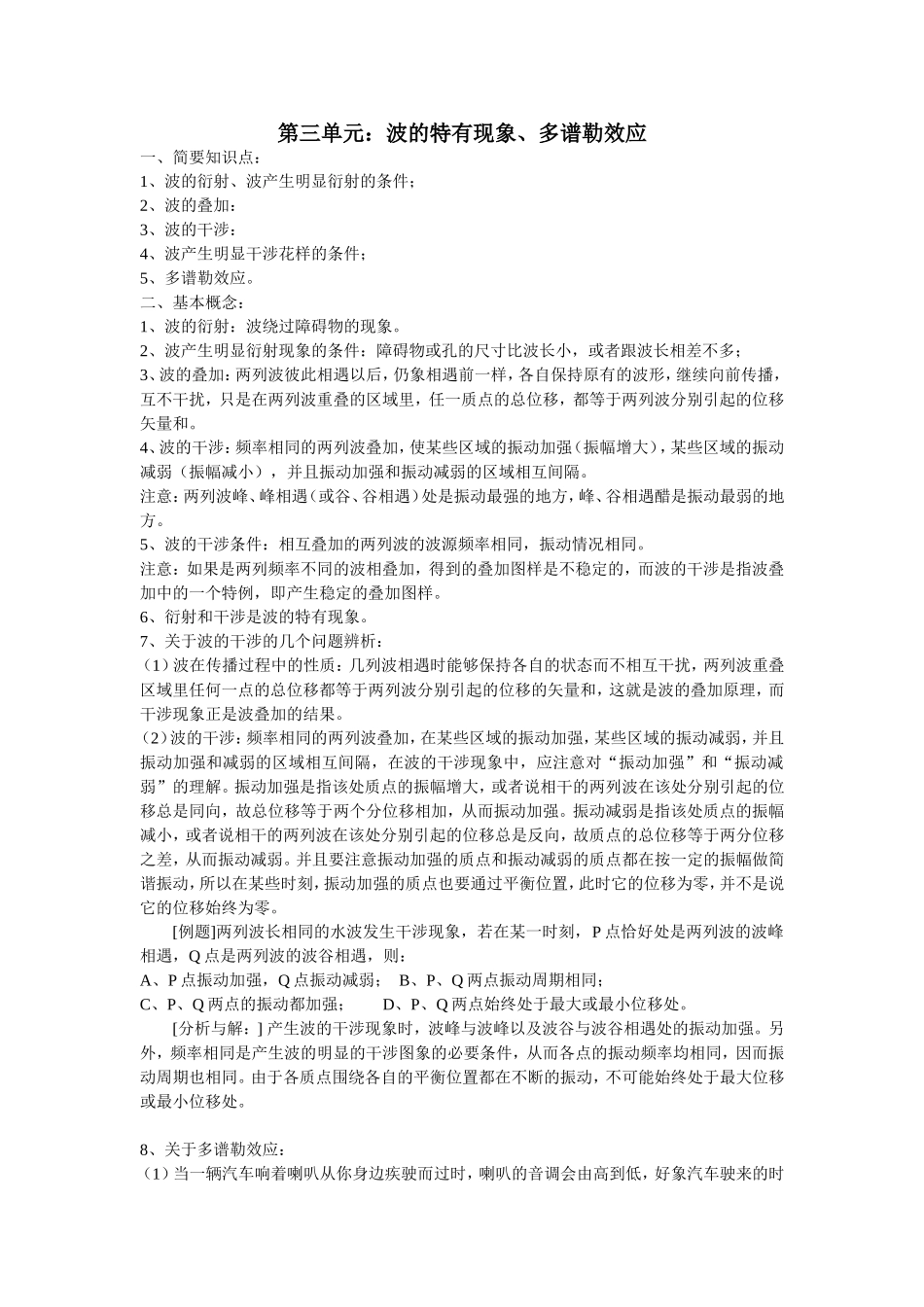 第三单元：波的特有现象、多谱勒效应

一、简要知识点：
1、波的衍射、波产生明显衍射的条件；
2、波的叠加：
3、波的干涉：
4、波产生明显干涉花样的条件；
5、多谱勒效应。
二、基本概念：
1、波的衍射：波绕过障碍物的现象。
2、波产生明显衍射现象的条件：障碍物或孔的尺寸比波长小，或者跟波长相差不多；
3、波的叠加：两列波彼此相遇以后，仍象相遇前一样，各自保持原有的波形，继续向前传播，互不干扰，只是在两列波重叠的区域里，任一质点的总位移，都等于两列波分别引起的位移矢量和。
4、波的干涉：频率相同的两列波叠加，使某些区域的振动加强（振幅增大），某些区域的振动减弱（振幅减小），并且振动加强和振动减弱的区域相互间隔。
注意：两列波峰、峰相遇（或谷、谷相遇）处是振动最强的地方，峰、谷相遇醋是振动最弱的地方。
5、波的干涉条件：相互叠加的两列波的波源频率相同，振动情况相同。
注意：如果是两列频率不同的波相叠加，得到的叠加图样是不稳定的，而波的干涉是指波叠加中的一个特例，即产生稳定的叠加图样。
6、衍射和干涉是波的特有现象。
7、关于波的干涉的几个问题辨析：
（1）波在传播过程中的性质：几列波相遇时能够保持各自的状态而不相互干扰，两列波重叠区域里任何一点的总位移都等于两列波分别引起的位移的矢量和，这就是波的叠加原理，而干涉现象正是波叠加的结果。
（2）波的干涉：频率相同的两列波叠加，在某些区域的振动加强，某些区域的振动减弱，并且振动加强和减弱的区域相互间隔，在波的干涉现象中，应注意对“振动加强”和“振动减弱”的理解。振动加强是指该处质点的振幅增大，或者说相干的两列波在该处分别引起的位移总是同向，故总位移等于两个分位移相加，从而振动加强。振动减弱是指该处质点的振幅减小，或者说相干的两列波在该处分别引起的位移总是反向，故质点的总位移等于两分位移之差，从而振动减弱。并且要注意振动加强的质点和振动减弱的质点都在按一定的振幅做简谐振动，所以在某些时刻，振动加强的质点也要通过平衡位置，此时它的位移为零，并不是说它的位移始终为零。
[例题]两列波长相同的水波发生干涉现象，若在某一时刻，P 点恰好处是两列波的波峰相遇，Q 点是两列波的波谷相遇，则：
A、P 点振动加强，Q 点振动减弱；　B、P、Q 两点振动周期相同；
C、P、Q 两点的振动都加强；　D、P、Q 两点始终处于最大或最小位移处。
[分析与解：] 产生波的干涉现象时，波峰与波峰以及波谷与波谷相遇处的振动加强。另外，频率相同是产生波的明显的干涉图象的必要条件，从而各点的振动频率均相同，因而振动周期也相同。由于各质点围绕各自的平衡位置都在不断的振动，不可能始终处于最大位移或最小位移处。

8、关于多谱勒效应：
（1）当一辆汽车响着喇叭从你身边疾驶而过时，喇叭的音调会由高到低，好象汽车驶来的时